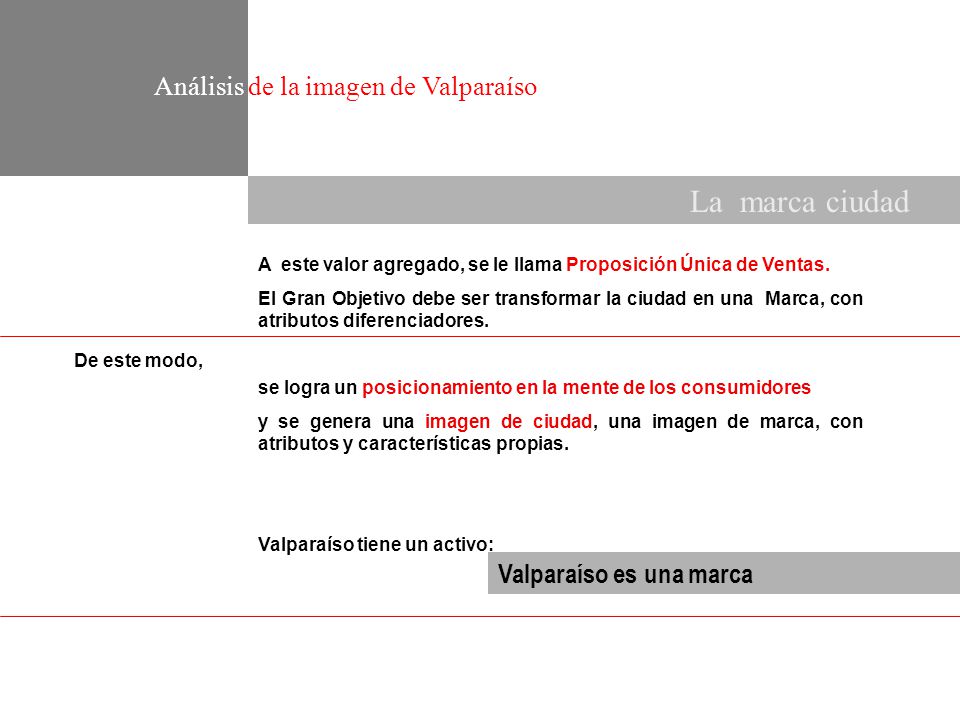 Análisis de la imagen de Valparaíso

La marca ciudad

A este valor agregado, se le llama Proposición Única de Ventas.

El Gran Objetivo debe ser transformar la ciudad en una Marca, con atributos diferenciadores.

De este modo,

se logra un posicionamiento en la mente de los consumidores

y se genera una imagen de ciudad, una imagen de marca, con atributos y características propias.

Valparaíso tiene un activo:

Valparaíso es una marca